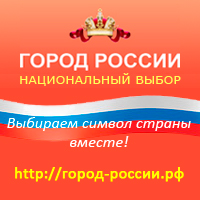 ГОРОД РОССИИ
НАЦИОНАЛЬНЫЙ ВЫБОР

Выбираем символ страны вместе!

http://город-россии.рф